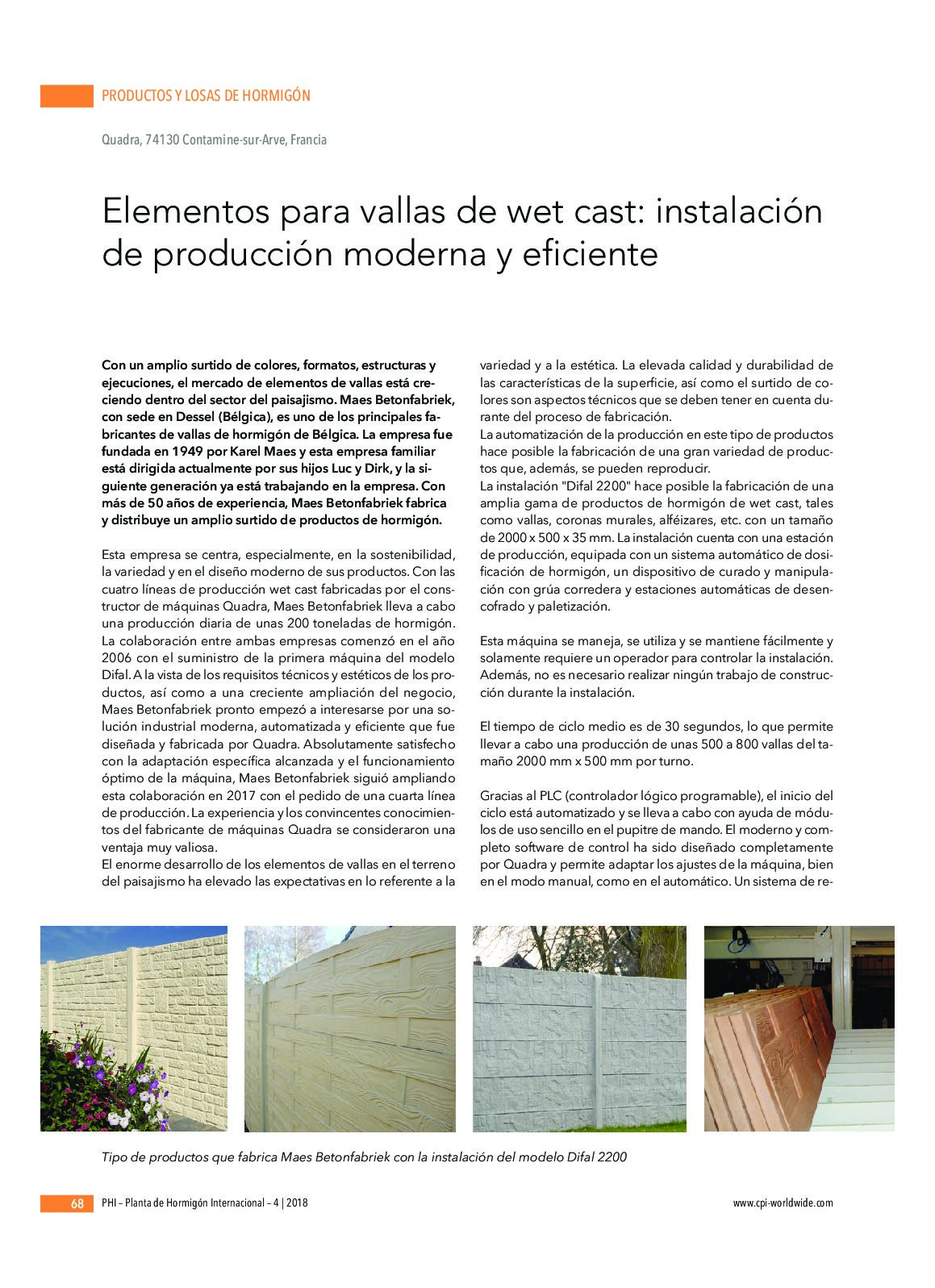 PRODUCTOS Y LOSAS DE HORMIGÓN

Quadra, 74130 Contamine-sur-Arve, Francia

Elementos para vallas de wet cast: instalación de producción moderna y eficiente

Con un amplio surtido de colores, formatos, estructuras y ejecuciones, el mercado de elementos de vallas está creciendo dentro del sector del paisajismo. Maes Betonfabriek, con sede en Dessel (Bélgica), es uno de los principales fabricantes de vallas de hormigón de Bélgica. La empresa fue fundada en 1949 por Karel Maes y esta empresa familiar está dirigida actualmente por sus hijos Luc y Dirk, y la siguiente generación ya está trabajando en la empresa. Con más de 50 años de experiencia, Maes Betonfabriek fabrica y distribuye un amplio surtido de productos de hormigón.

Esta empresa se centra, especialmente, en la sostenibilidad, la variedad y en el diseño moderno de sus productos. Con las cuatro líneas de producción wet cast fabricadas por el constructor de máquinas Quadra, Maes Betonfabriek lleva a cabo una producción diaria de unas 200 toneladas de hormigón. La colaboración entre ambas empresas comenzó en el año 2006 con el suministro de la primera máquina del modelo Difal. A la vista de los requisitos técnicos y estéticos de los productos, así como a una creciente ampliación del negocio, Maes Betonfabriek pronto empezó a interesarse por una solución industrial moderna, automatizada y eficiente que fue diseñada y fabricada por Quadra. Absolutamente satisfecho con la adaptación específica alcanzada y el funcionamiento óptimo de la máquina, Maes Betonfabriek siguió ampliando esta colaboración en 2017 con el pedido de una cuarta línea de producción. La experiencia y los convincentes conocimientos del fabricante de máquinas Quadra se consideraron una ventaja muy valiosa.
El enorme desarrollo de los elementos de vallas en el terreno del paisajismo ha elevado las expectativas en lo referente a la variedad y a la estética. La elevada calidad y durabilidad de las características de la superficie, así como el surtido de colores son aspectos técnicos que se deben tener en cuenta durante del proceso de fabricación.
La automatización de la producción en este tipo de productos hace posible la fabricación de una gran variedad de productos que, además, se pueden reproducir.
La instalación "Difal 2200" hace posible la fabricación de una amplia gama de productos de hormigón de wet cast, tales como vallas, coronas murales, alféizares, etc. con un tamaño de 2000 x 500 x 35 mm. La instalación cuenta con una estación de producción, equipada con un sistema automático de dosificación de hormigón, un dispositivo de curado y manipulación con grúa corredera y estaciones automáticas de desencofrado y paletización.

Esta máquina se maneja, se utiliza y se mantiene fácilmente y solamente requiere un operador para controlar la instalación. Además, no es necesario realizar ningún trabajo de construcción durante la instalación.

El tiempo de ciclo medio es de 30 segundos, lo que permite llevar a cabo una producción de unas 500 a 800 vallas del tamaño 2000 mm x 500 mm por turno.

Gracias al PLC (controlador lógico programable), el inicio del ciclo está automatizado y se lleva a cabo con ayuda de módulos de uso sencillo en el pupitre de mando. El moderno y completo software de control ha sido diseñado completamente por Quadra y permite adaptar los ajustes de la máquina, bien en el modo manual, como en el automático. Un sistema de re-

Tipo de productos que fabrica Maes Betonfabriek con la instalación del modelo Difal 2200

68 PHI – Planta de Hormigón Internacional – 4 | 2018 www.cpi-worldwide.com